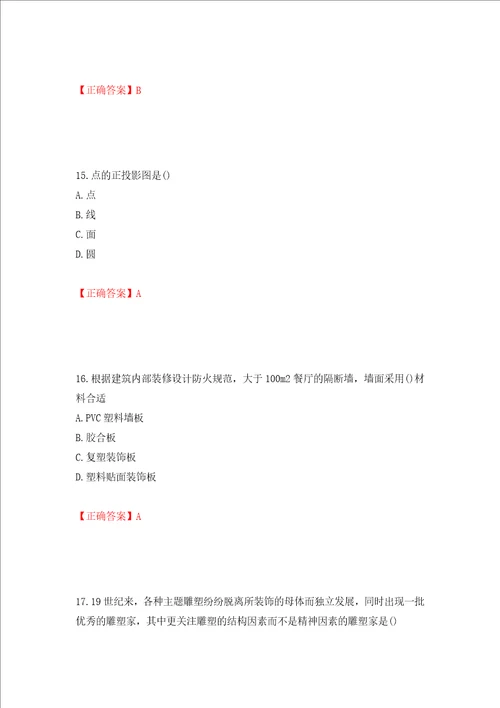 【正确答案】B

15.点的正投影图是()

A.点

B.线

C.面

D.圆

【正确答案】A

16.根据建筑内部装修设计防火规范，大于100m2餐厅的隔断墙，墙面采用()材料合适

A.PVC塑料墙板

B.胶合板

C.复塑装饰板

D.塑料贴面装饰板

【正确答案】A

17.19世纪来，各种主题雕塑纷纷脱离所装饰的母体而独立发展，同时出现一批优秀的雕塑家，其中更关注雕塑的结构因素而不是精神因素的雕塑家是()